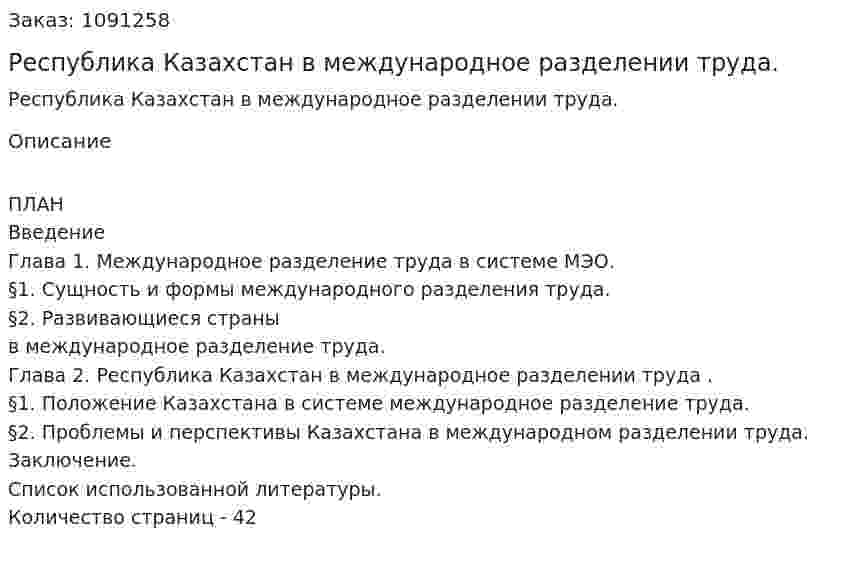 Заказ: 1091258

Республика Казахстан в международное разделении труда.

Республика Казахстан в международное разделении труда.

Описание

ПЛАН
Введение
Глава 1. Международное разделение труда в системе МЭО.
§1. Сущность и формы международного разделения труда.
§2. Развивающиеся страны
в международное разделение труда.
Глава 2. Республика Казахстан в международное разделении труда .
§1. Положение Казахстана в системе международное разделение труда.
§2. Проблемы и перспективы Казахстана в международном разделении труда.
Заключение.
Список использованной литературы.
Количество страниц - 42